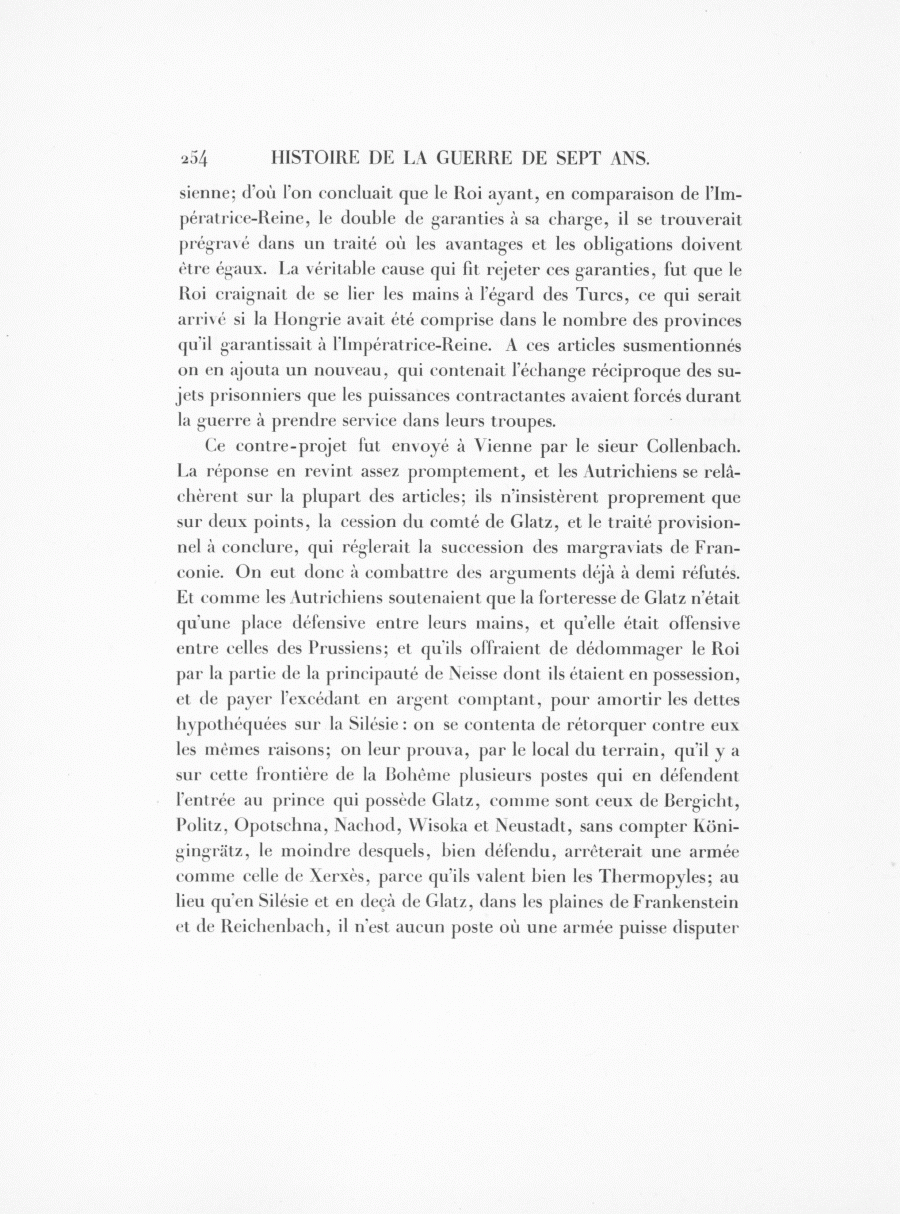 254 HISTOIRE DE LA GUERRE DE SEPT ANS.

sienne; d'où l'on concluait que le Roi ayant, en comparaison de l'Impératrice-Reine, le double de garanties à sa charge, il se trouverait prégravé dans un traité où les avantages et les obligations doivent être égaux. La véritable cause qui fit rejeter ces garanties, fut que le Roi craignait de se lier les mains à l'égard des Turcs, ce qui serait arrivé si la Hongrie avait été comprise dans le nombre des provinces qu'il garantissait à l'Impératrice-Reine. A ces articles susmentionnés on en ajouta un nouveau, qui contenait l'échange réciproque des sujets prisonniers que les puissances contractantes avaient forcés durant la guerre à prendre service dans leurs troupes.

Ce contre-projet fut envoyé à Vienne par le sieur Collenbach. La réponse en revint assez promptement, et les Autrichiens se relâchèrent sur la plupart des articles; ils n'insistèrent proprement que sur deux points, la cession du comté de Glatz, et le traité provisionnel à conclure, qui réglerait la succession des margraviats de Franconie. On eut donc à combattre des arguments déjà à demi réfutés. Et comme les Autrichiens soutenaient que la forteresse de Glatz n'était qu'une place défensive entre leurs mains, et qu'elle était offensive entre celles des Prussiens; et qu'ils offraient de dédommager le Roi par la partie de la principauté de Neisse dont ils étaient en possession, et de payer l'excédant en argent comptant, pour amortir les dettes hypothéquées sur la Silésie: on se contenta de rétorquer contre eux les mêmes raisons; on leur prouva, par le local du terrain, qu'il y a sur cette frontière de la Bohême plusieurs postes qui en défendent l'entrée au prince qui possède Glatz, comme sont ceux de Bergicht, Politz, Opotschna, Nachod, Wisoka et Neustadt, sans compter Königingrätz, le moindre desquels, bien défendu, arrêterait une armée comme celle de Xerxès, parce qu'ils valent bien les Thermopyles; au lieu qu'en Silésie et en deçà de Glatz, dans les plaines de Frankenstein et de Reichenbach, il n'est aucun poste où une armée puisse disputer